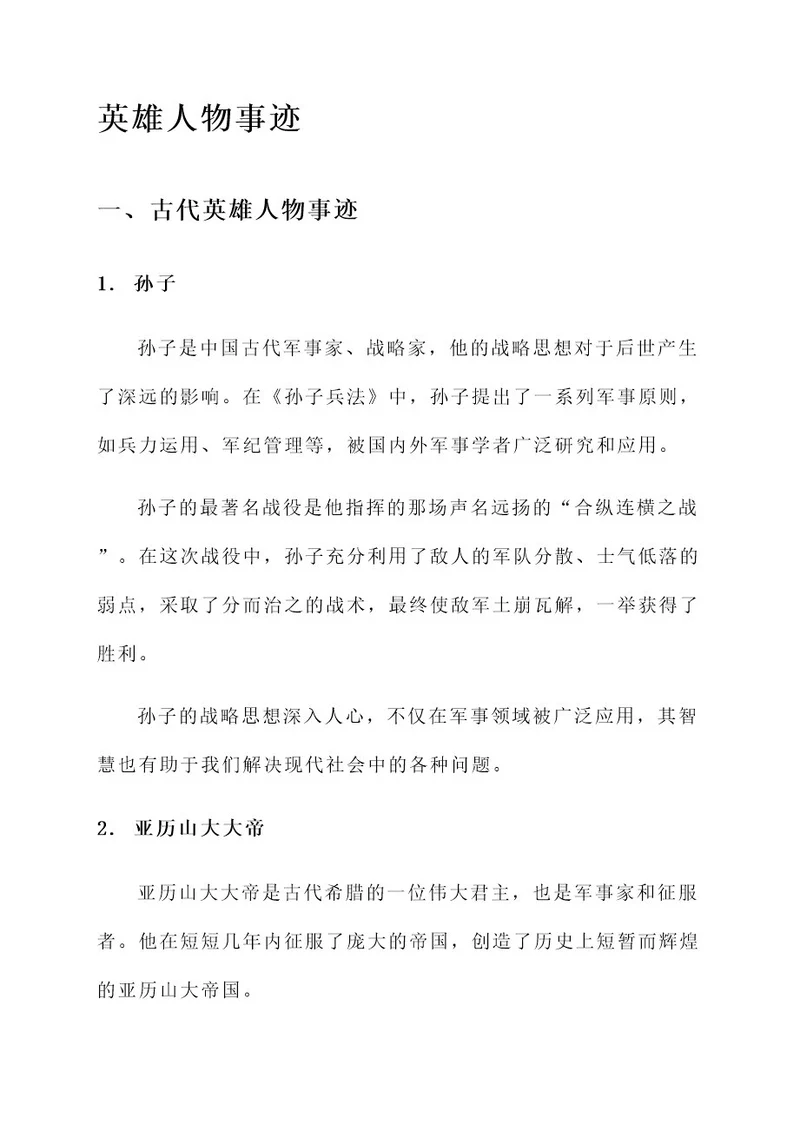 英雄人物事迹

一、古代英雄人物事迹

1. 孙子

孙子是中国古代军事家、战略家，他的战略思想对于后世产生了深远的影响。在《孙子兵法》中，孙子提出了一系列军事原则，如兵力运用、军纪管理等，被国内外军事学者广泛研究和应用。

孙子的最著名战役是他指挥的那场声名远扬的“合纵连横之战”。在这次战役中，孙子充分利用了敌人的军队分散、士气低落的弱点，采取了分而治之的战术，最终使敌军土崩瓦解，一举获得了胜利。

孙子的战略思想深入人心，不仅在军事领域被广泛应用，其智慧也有助于我们解决现代社会中的各种问题。

2. 亚历山大大帝

亚历山大大帝是古代希腊的一位伟大君主，也是军事家和征服者。他在短短几年内征服了庞大的帝国，创造了历史上短暂而辉煌的亚历山大帝国。